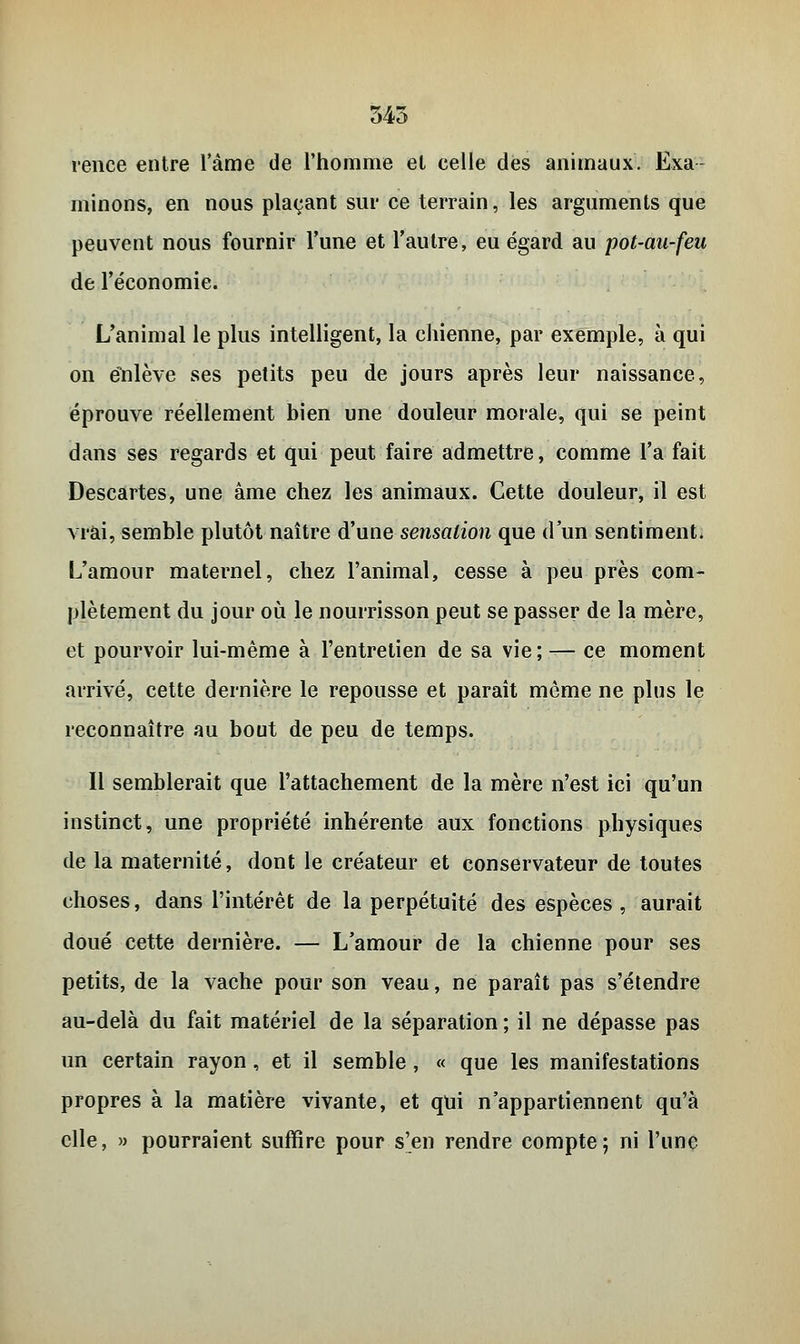 343

rence entre l'âme de l'homme et celle des animaux. Examinons, en nous plaçant sur ce terrain, les arguments que peuvent nous fournir l'une et l'autre, eu égard au pot-au-feu de l'économie.

L'animal le plus intelligent, la chienne, par exemple, à qui on enlève ses petits peu de jours après leur naissance, éprouve réellement bien une douleur morale, qui se peint dans ses regards et qui peut faire admettre, comme l'a fait Descartes, une âme chez les animaux. Cette douleur, il est vrai, semble plutôt naître d'une sensation que d'un sentiment. L'amour maternel, chez l'animal, cesse à peu près complètement du jour où le nourrisson peut se passer de la mère, et pourvoir lui-même à l'entretien de sa vie; — ce moment arrivé, cette dernière le repousse et paraît même ne plus le reconnaître au bout de peu de temps.

Il semblerait que l'attachement de la mère n'est ici qu'un instinct, une propriété inhérente aux fonctions physiques de la maternité, dont le créateur et conservateur de toutes choses, dans l'intérêt de la perpétuité des espèces, aurait doué cette dernière. — L'amour de la chienne pour ses petits, de la vache pour son veau, ne paraît pas s'étendre au-delà du fait matériel de la séparation; il ne dépasse pas un certain rayon, et il semble, « que les manifestations propres à la matière vivante, et qui n'appartiennent qu'à elle, » pourraient suffire pour s'en rendre compte; ni l'une